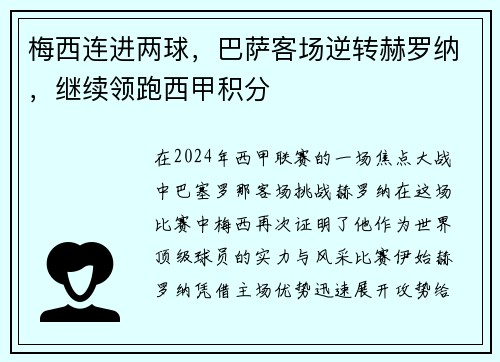 梅西连进两球，巴萨客场逆转赫罗纳，继续领跑西甲积分

在2024年西甲联赛的一场焦点大战中巴塞罗那客场挑战赫罗纳在这场比赛中梅西再次证明了他作为世界顶级球员的实力与风采比赛伊始赫罗纳凭借主场优势迅速展开攻势给